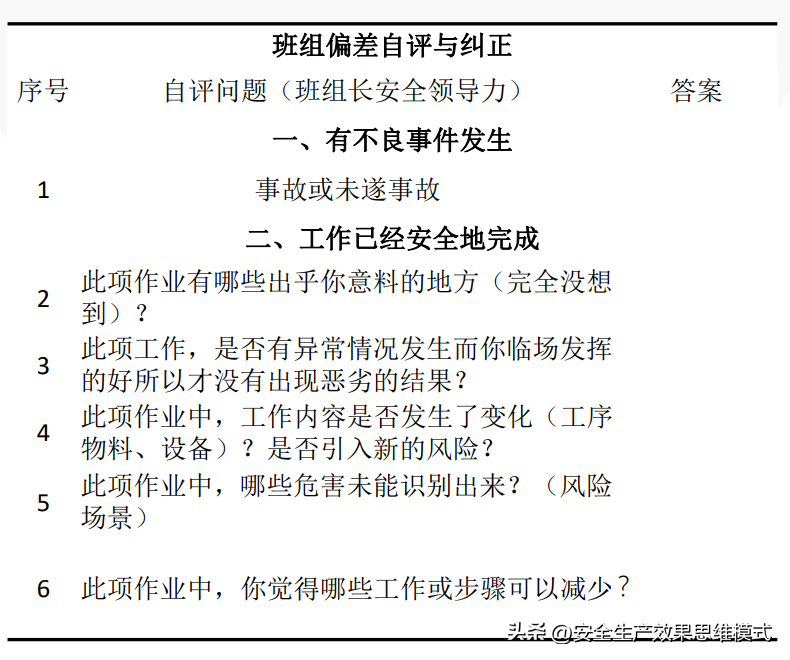 班组偏差自评与纠正

| 序号 | 自评问题（班组长安全领导力） | 答案 |
|---|---|---|
| | 一、有不良事件发生 | |
| 1 | 事故或未遂事故 | |
| | 二、工作已经安全地完成 | |
| 2 | 此项作业有哪些出乎你意料的地方（完全没想到）？ | |
| 3 | 此项工作，是否有异常情况发生而你临场发挥的好所以才没有出现恶劣的结果？ | |
| 4 | 此项作业中，工作内容是否发生了变化（工序物料、设备）？是否引入新的风险？ | |
| 5 | 此项作业中，哪些危害未能识别出来？（风险场景） | |
| 6 | 此项作业中，你觉得哪些工作或步骤可以减少？ | |

头条 @安全生产效果思维模式